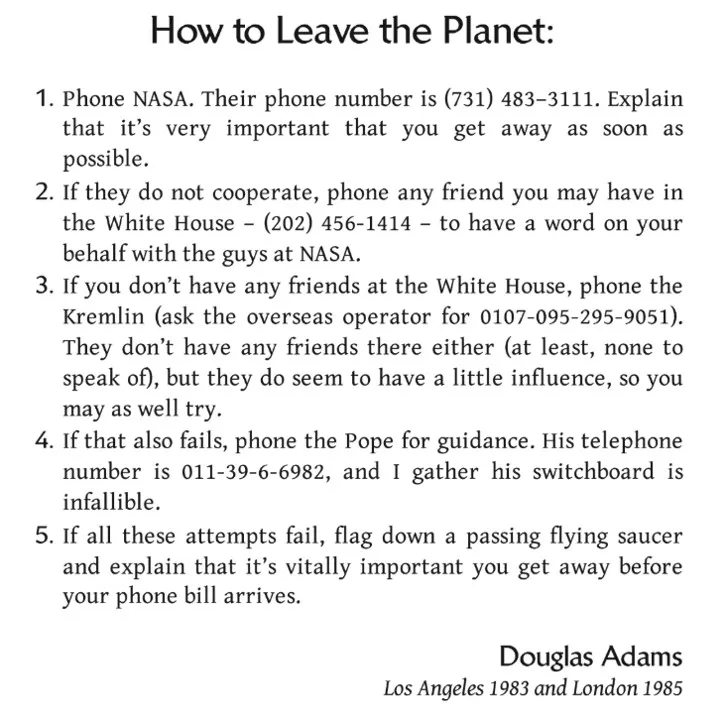 How to Leave the Planet:

1. Phone NASA. Their phone number is (731) 483–3111. Explain that it's very important that you get away as soon as possible.
2. If they do not cooperate, phone any friend you may have in the White House – (202) 456-1414 – to have a word on your behalf with the guys at NASA.
3. If you don't have any friends at the White House, phone the Kremlin (ask the overseas operator for 0107-095-295-9051). They don't have any friends there either (at least, none to speak of), but they do seem to have a little influence, so you may as well try.
4. If that also fails, phone the Pope for guidance. His telephone number is 011-39-6-6982, and I gather his switchboard is infallible.
5. If all these attempts fail, flag down a passing flying saucer and explain that it's vitally important you get away before your phone bill arrives.

Douglas Adams
Los Angeles 1983 and London 1985